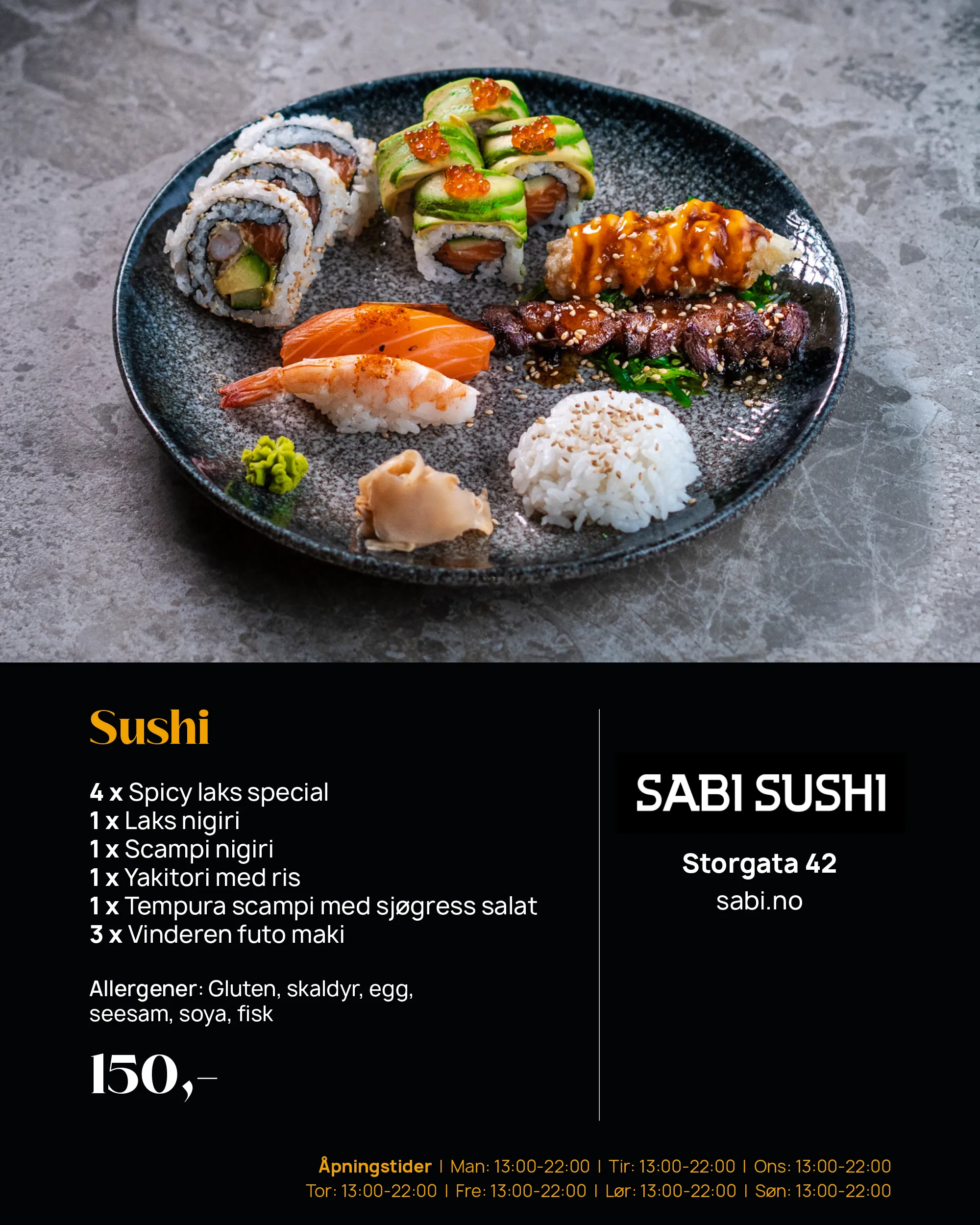 Sushi

4 x Spicy laks special
1 x Laks nigiri
1 x Scampi nigiri
1 x Yakitori med ris
1 x Tempura scampi med sjøgress salat
3 x Vinderen futo maki

Allergener: Gluten, skaldyr, egg, seesam, soya, fisk

150,-

SABI SUSHI

Storgata 42
sabi.no

Åpningstider | Man: 13:00-22:00 | Tir: 13:00-22:00 | Ons: 13:00-22:00
Tor: 13:00-22:00 | Fre: 13:00-22:00 | Lør: 13:00-22:00 | Søn: 13:00-22:00